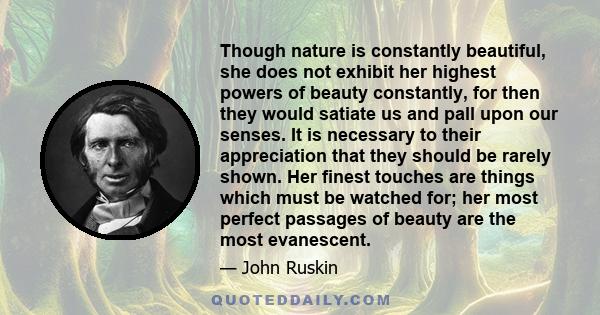 Though nature is constantly beautiful, she does not exhibit her highest powers of beauty constantly, for then they would satiate us and pall upon our senses. It is necessary to their appreciation that they should be rarely shown. Her finest touches are things which must be watched for; her most perfect passages of beauty are the most evanescent.

— John Ruskin

QUOTEDDAILY.COM